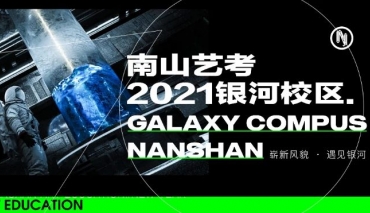 南山艺考
2021银河校区.
GALAXY COMPUS
NANSHAN 崭新风貌 · 遇见银河
EDUCATION